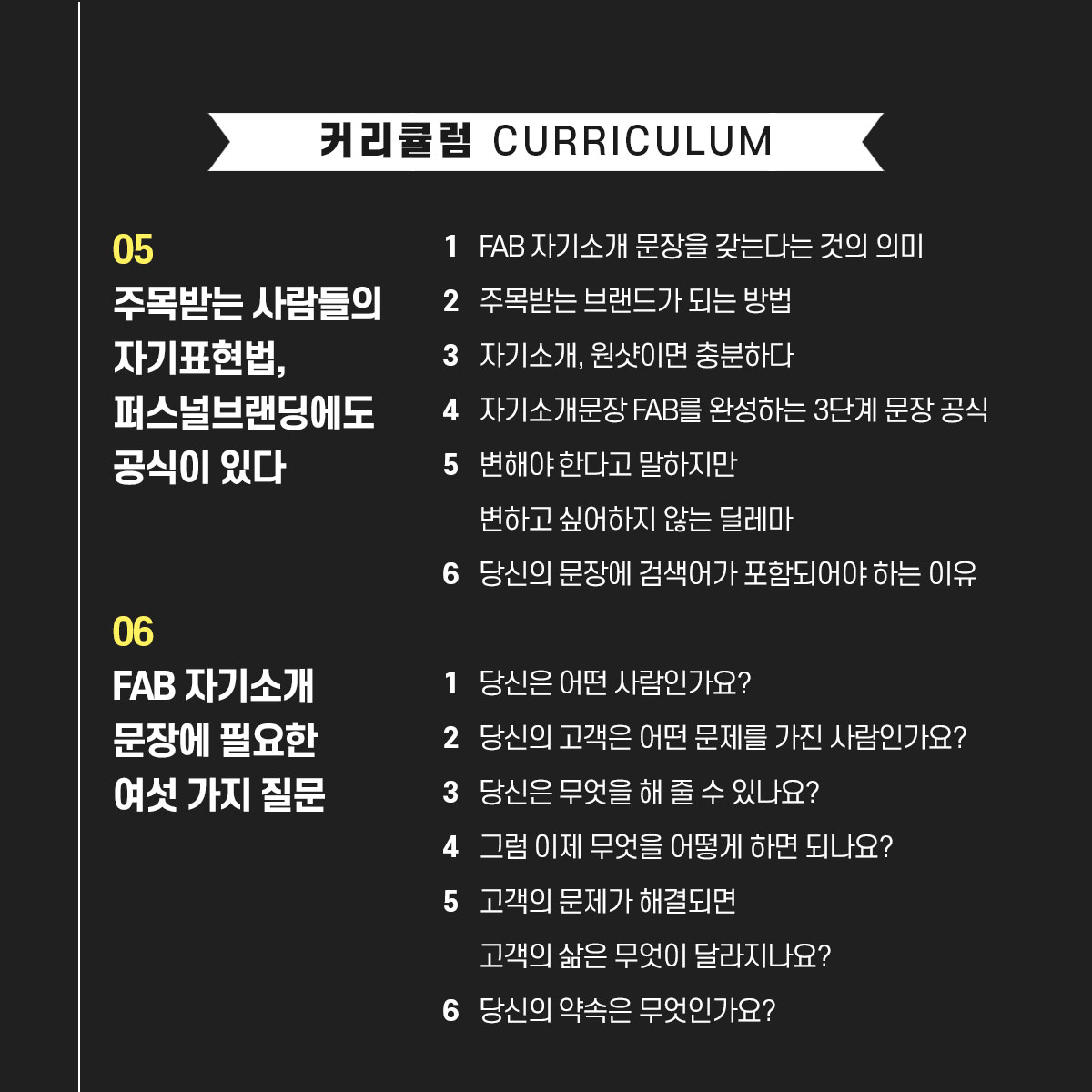 커리큘럼 CURRICULUM

05
주목받는 사람들의
자기표현법,
퍼스널브랜딩에도
공식이 있다

1 FAB 자기소개 문장을 갖는다는 것의 의미
2 주목받는 브랜드가 되는 방법
3 자기소개, 원샷이면 충분하다
4 자기소개문장 FAB를 완성하는 3단계 문장 공식
5 변해야 한다고 말하지만
변하고 싶어하지 않는 딜레마
6 당신의 문장에 검색어가 포함되어야 하는 이유

06
FAB 자기소개
문장에 필요한
여섯 가지 질문

1 당신은 어떤 사람인가요?
2 당신의 고객은 어떤 문제를 가진 사람인가요?
3 당신은 무엇을 해 줄 수 있나요?
4 그럼 이제 무엇을 어떻게 하면 되나요?
5 고객의 문제가 해결되면
고객의 삶은 무엇이 달라지나요?
6 당신의 약속은 무엇인가요?